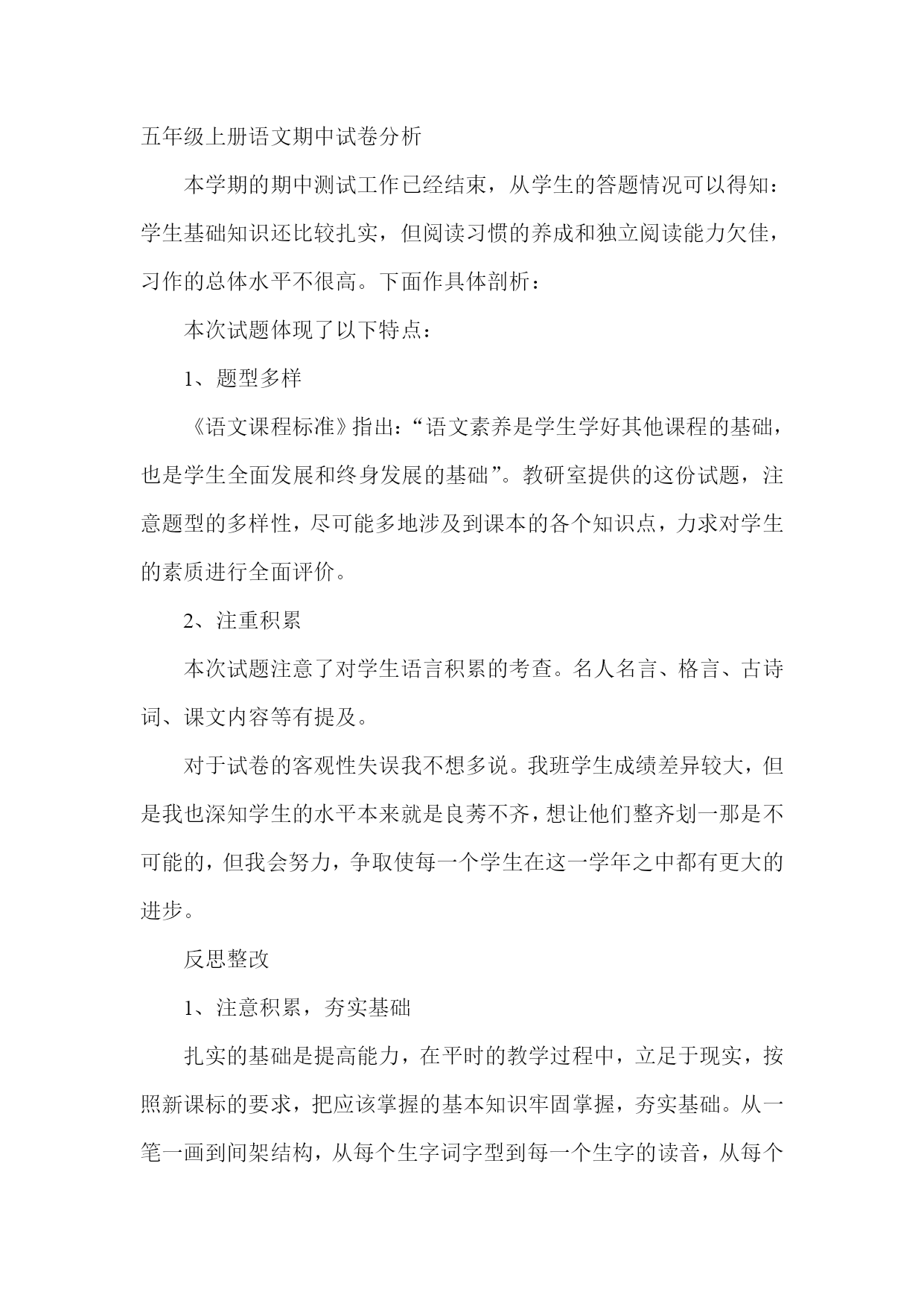 五年级上册语文期中试卷分析

本学期的期中测试工作已经结束，从学生的答题情况可以得知：学生基础知识还比较扎实，但阅读习惯的养成和独立阅读能力欠佳，习作的总体水平不很高。下面作具体剖析：

本次试题体现了以下特点：

1、题型多样

《语文课程标准》指出：“语文素养是学生学好其他课程的基础，也是学生全面发展和终身发展的基础”。教研室提供的这份试题，注意题型的多样性，尽可能多地涉及到课本的各个知识点，力求对学生的素质进行全面评价。

2、注重积累

本次试题注意了对学生语言积累的考查。名人名言、格言、古诗词、课文内容等有提及。

对于试卷的客观性失误我不想多说。我班学生成绩差异较大，但是我也深知学生的水平本来就是良莠不齐，想让他们整齐划一那是不可能的，但我会努力，争取使每一个学生在这一学年之中都有更大的进步。

反思整改

1、注意积累，夯实基础

扎实的基础是提高能力，在平时的教学过程中，立足于现实，按照新课标的要求，把应该掌握的基本知识牢固掌握，夯实基础。从一笔一画到间架结构，从每个生字词字型到每一个生字的读音，从每个